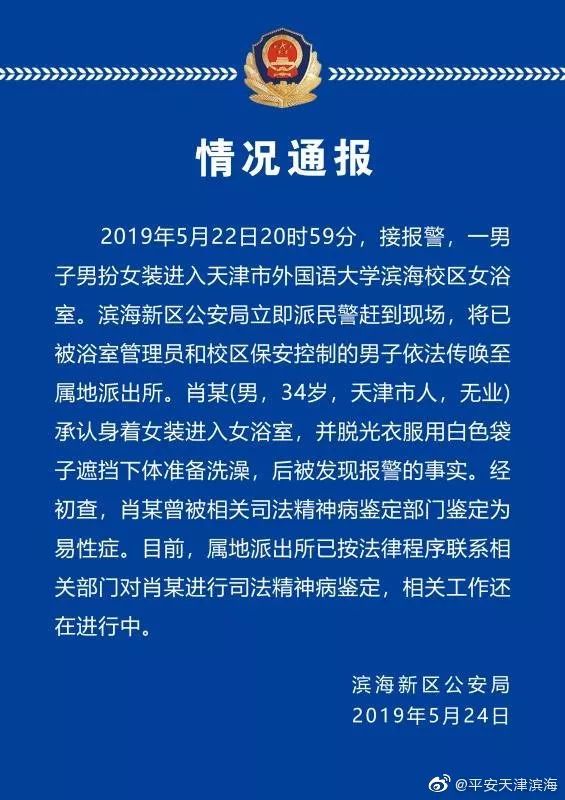 情况通报

2019年5月22日20时59分，接报警，一男子男扮女装进入天津市外国语大学滨海校区女浴室。滨海新区公安局立即派民警赶到现场，将已被浴室管理员和校区保安控制的男子依法传唤至属地派出所。肖某(男，34岁，天津市人，无业)承认身着女装进入女浴室，并脱光衣服用白色袋子遮挡下体准备洗澡，后被发现报警的事实。经初查，肖某曾被相关司法精神病鉴定部门鉴定为易性症。目前，属地派出所已按法律程序联系相关部门对肖某进行司法精神病鉴定，相关工作还在进行中。

滨海新区公安局
2019年5月24日

@平安天津滨海